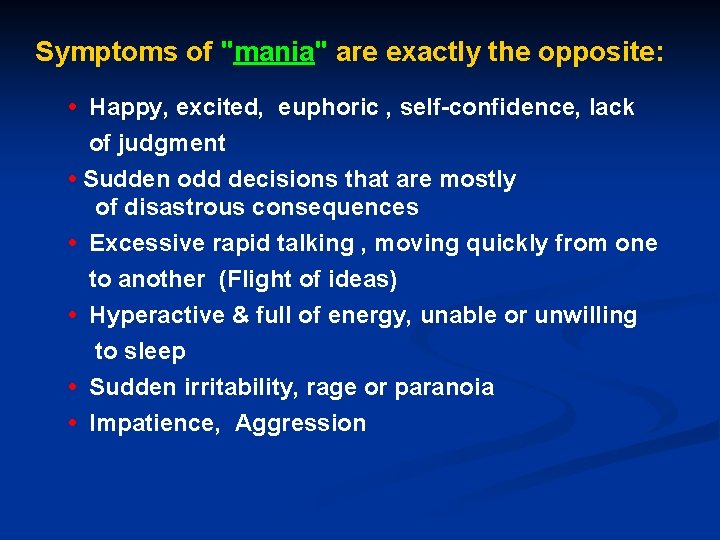 Symptoms of "mania" are exactly the opposite:

• Happy, excited, euphoric , self-confidence, lack of judgment
• Sudden odd decisions that are mostly of disastrous consequences
• Excessive rapid talking , moving quickly from one to another (Flight of ideas)
• Hyperactive & full of energy, unable or unwilling to sleep
• Sudden irritability, rage or paranoia
• Impatience, Aggression